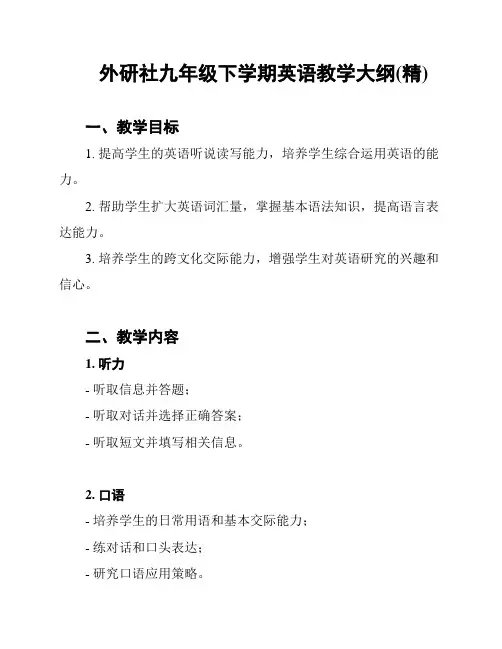 外研社九年级下学期英语教学大纲(精)

一、教学目标

1. 提高学生的英语听说读写能力，培养学生综合运用英语的能力。

2. 帮助学生扩大英语词汇量，掌握基本语法知识，提高语言表达能力。

3. 培养学生的跨文化交际能力，增强学生对英语研究的兴趣和信心。

二、教学内容

1. 听力

- 听取信息并答题；

- 听取对话并选择正确答案；

- 听取短文并填写相关信息。

2. 口语

- 培养学生的日常用语和基本交际能力；

- 练对话和口头表达；

- 研究口语应用策略。